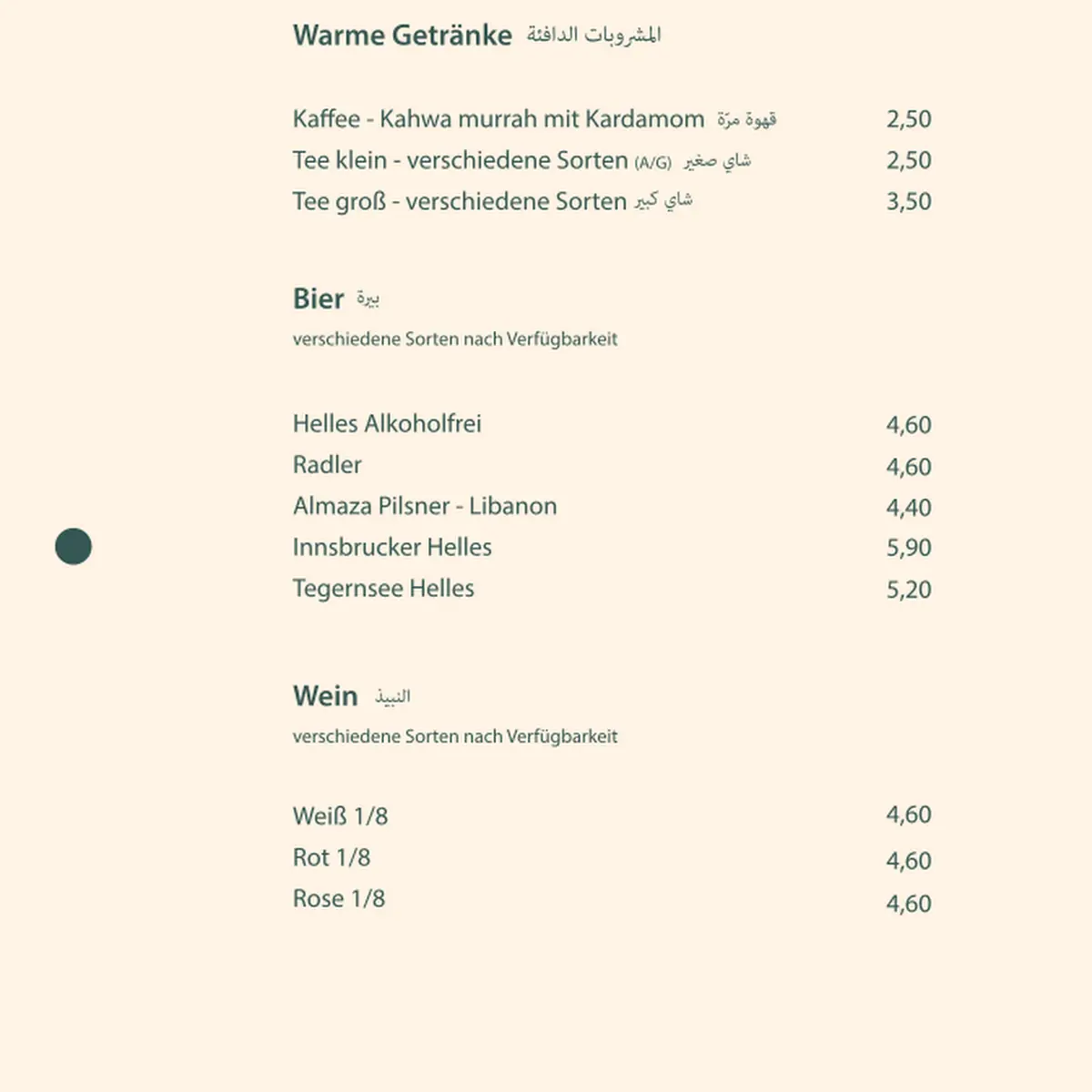 Warme Getränke المشروبات الدافئة

Kaffee - Kahwa murrah mit Kardamom قهوة مرّة 2,50
Tee klein - verschiedene Sorten (A/G) شاي صغير 2,50
Tee groß - verschiedene Sorten شاي كبير 3,50

Bier بيرة
verschiedene Sorten nach Verfügbarkeit

Helles Alkoholfrei 4,60
Radler 4,60
Almaza Pilsner - Libanon 4,40
Innsbrucker Helles 5,90
Tegernsee Helles 5,20

Wein النبيذ
verschiedene Sorten nach Verfügbarkeit

Weiß 1/8 4,60
Rot 1/8 4,60
Rose 1/8 4,60